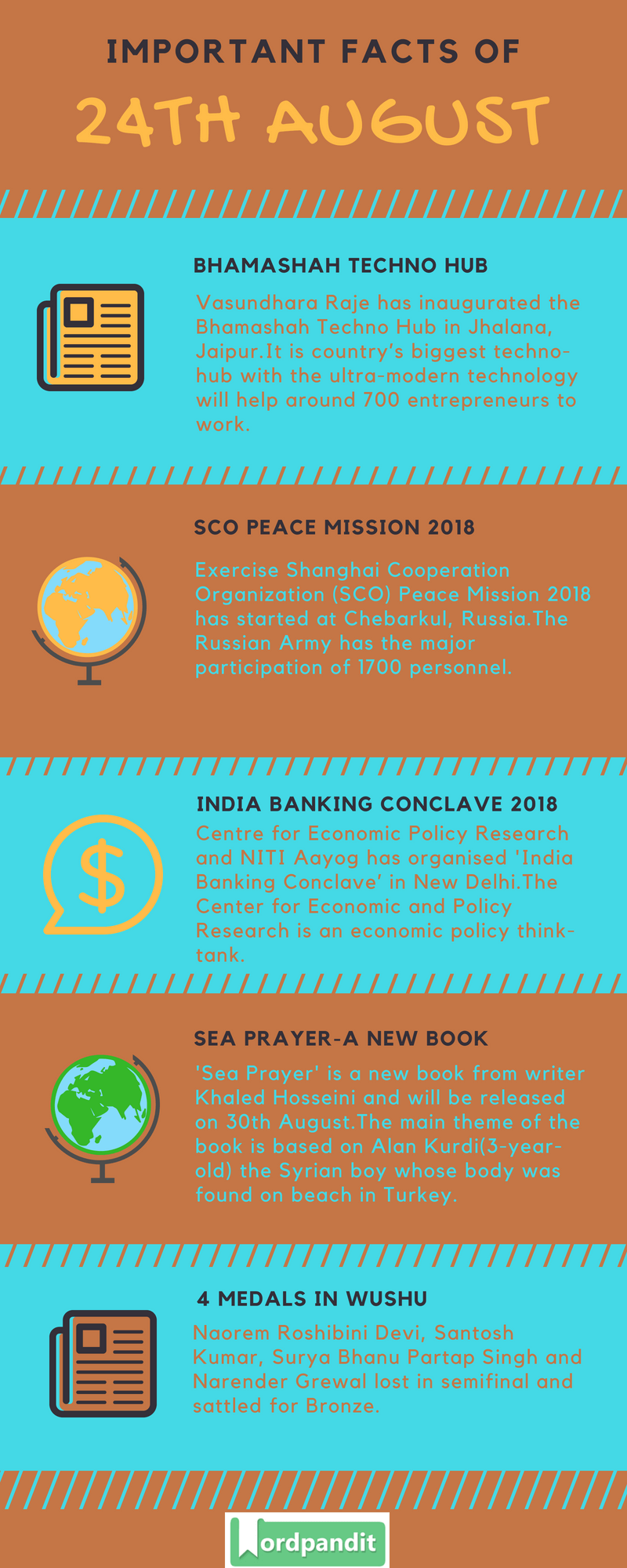 IMPORTANT FACTS OF

24TH AUGUST

BHAMASHAH TECHNO HUB

Vasundhara Raje has inaugurated the Bhamashah Techno Hub in Jhalana, Jaipur.It is country's biggest techno-hub with the ultra-modern technology will help around 700 entrepreneurs to work.

SCO PEACE MISSION 2018

Exercise Shanghai Cooperation Organization (SCO) Peace Mission 2018 has started at Chebarkul, Russia.The Russian Army has the major participation of 1700 personnel.

INDIA BANKING CONCLAVE 2018

Centre for Economic Policy Research and NITI Aayog has organised 'India Banking Conclave' in New Delhi.The Center for Economic and Policy Research is an economic policy think-tank.

SEA PRAYER-A NEW BOOK

'Sea Prayer' is a new book from writer Khaled Hosseini and will be released on 30th August.The main theme of the book is based on Alan Kurdi(3-year-old) the Syrian boy whose body was found on beach in Turkey.

4 MEDALS IN WUSHU

Naorem Roshibini Devi, Santosh Kumar, Surya Bhanu Partap Singh and Narender Grewal lost in semifinal and sattled for Bronze.

Wordpandit